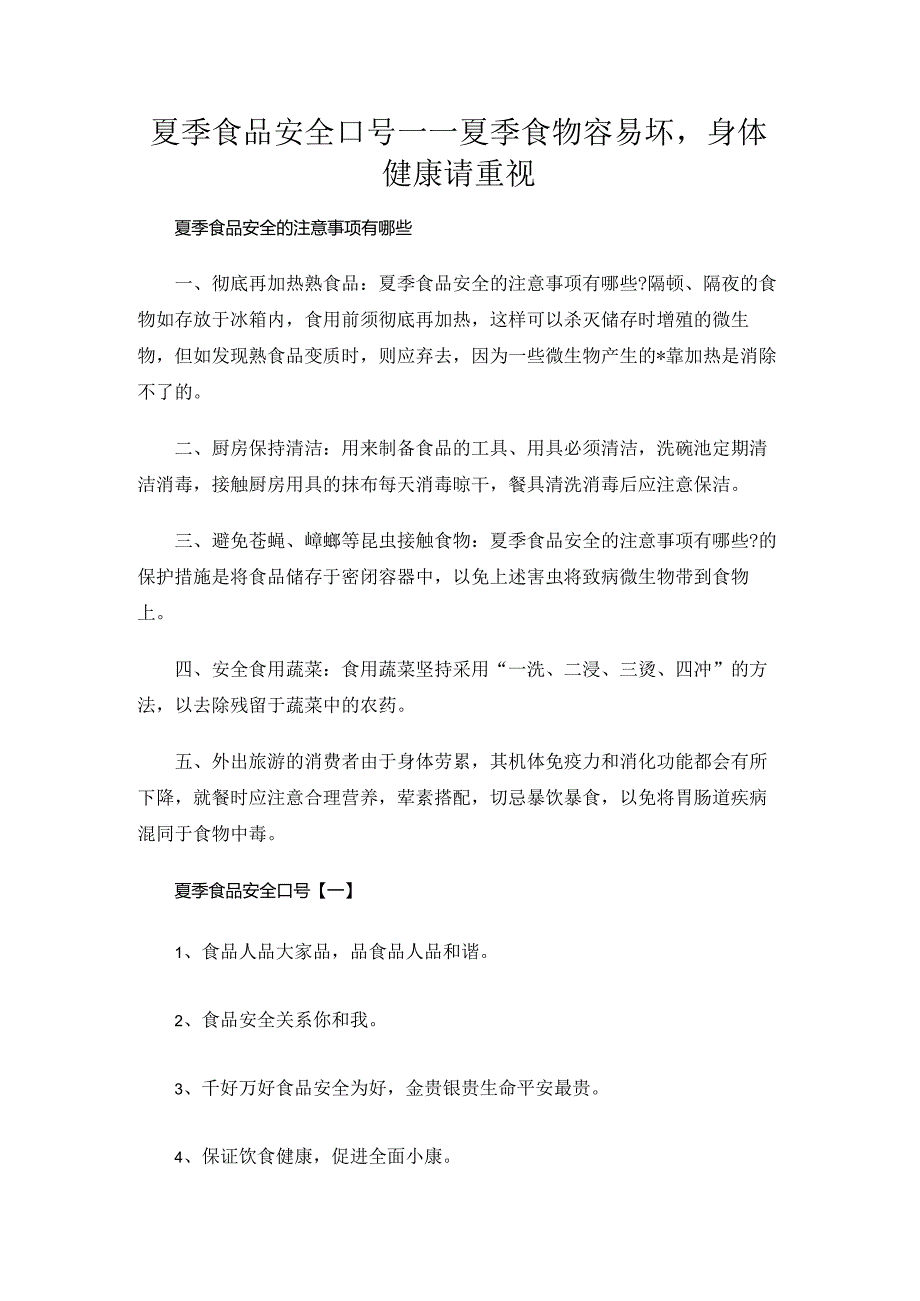 夏季食品安全口号一一夏季食物容易坏，身体健康请重视

夏季食品安全的注意事项有哪些

一、彻底再加热熟食品：夏季食品安全的注意事项有哪些?隔顿、隔夜的食物如存放于冰箱内，食用前须彻底再加热，这样可以杀灭储存时增殖的微生物，但如发现熟食品变质时，则应弃去，因为一些微生物产生的*靠加热是消除不了的。

二、厨房保持清洁：用来制备食品的工具、用具必须清洁，洗碗池定期清洁消毒，接触厨房用具的抹布每天消毒晾干，餐具清洗消毒后应注意保洁。

三、避免苍蝇、蟑螂等昆虫接触食物：夏季食品安全的注意事项有哪些?的保护措施是将食品储存于密闭容器中，以免上述害虫将致病微生物带到食物上。

四、安全食用蔬菜：食用蔬菜坚持采用“一洗、二浸、三烫、四冲”的方法，以去除残留于蔬菜中的农药。

五、外出旅游的消费者由于身体劳累，其机体免疫力和消化功能都会有所下降，就餐时应注意合理营养，荤素搭配，切忌暴饮暴食，以免将胃肠道疾病混同于食物中毒。

夏季食品安全口号【一】

1、食品人品大家品，品食品人品和谐。

2、食品安全关系你和我。

3、千好万好食品安全为好，金贵银贵生命平安最贵。

4、保证饮食健康，促进全面小康。